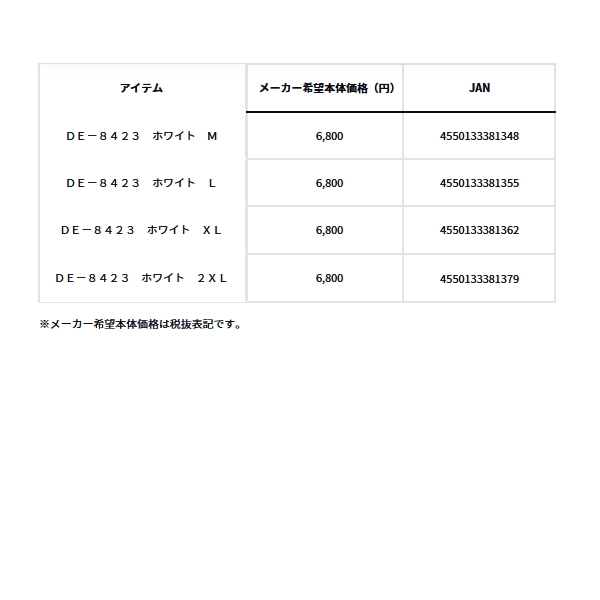 | アイテム | メーカー希望本体価格（円） | JAN |
|---|---|---|
| ＤＥ－８４２３　ホワイト　Ｍ | 6,800 | 4550133381348 |
| ＤＥ－８４２３　ホワイト　Ｌ | 6,800 | 4550133381355 |
| ＤＥ－８４２３　ホワイト　ＸＬ | 6,800 | 4550133381362 |
| ＤＥ－８４２３　ホワイト　２ＸＬ | 6,800 | 4550133381379 |

※メーカー希望本体価格は税抜表記です。